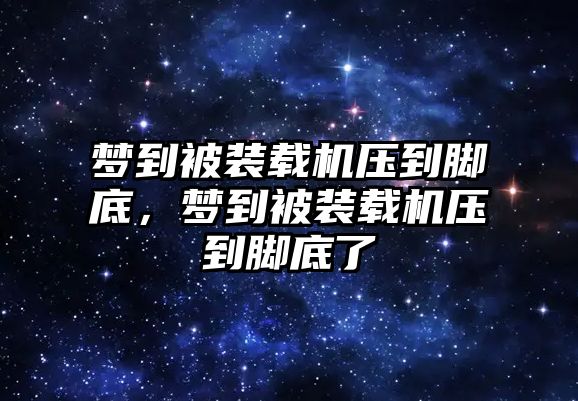 梦到被装载机压到脚底，梦到被装载机压到脚底了